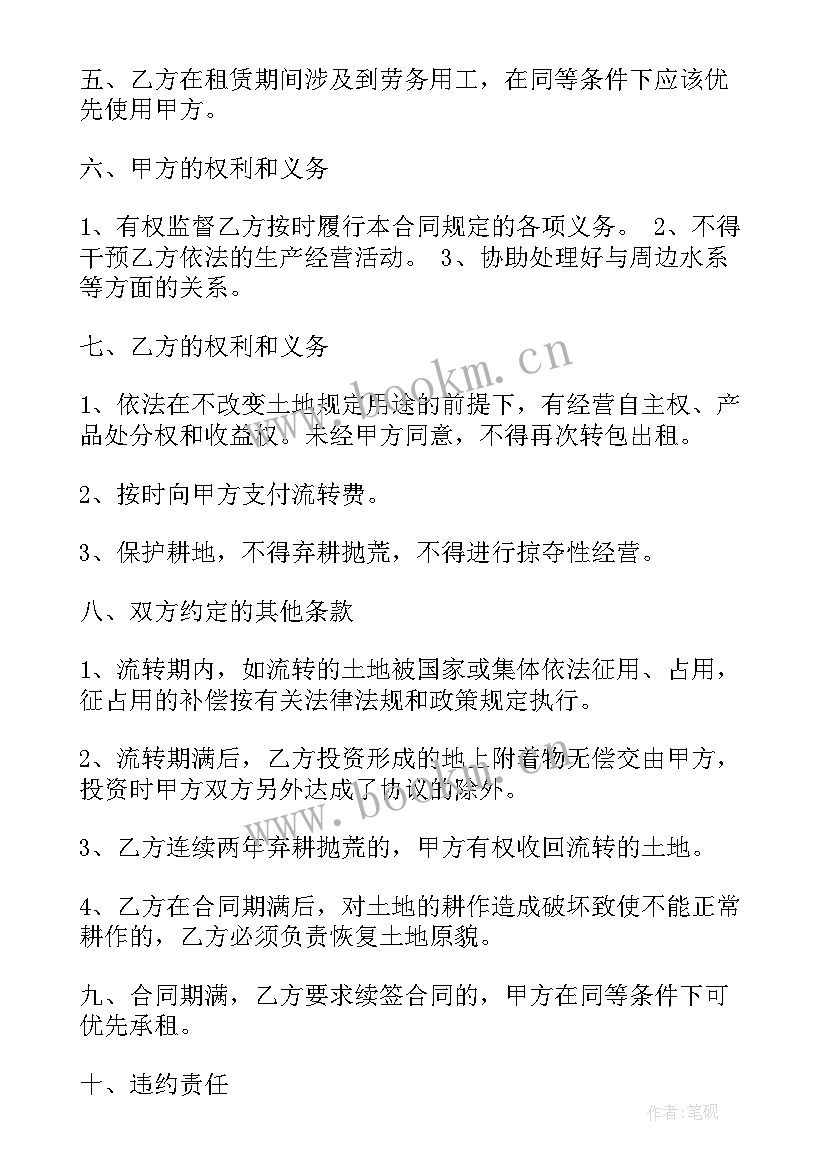 五、乙方在租赁期间涉及到劳务用工，在同等条件下应该优先使用甲方。

六、甲方的权利和义务

1、有权监督乙方按时履行本合同规定的各项义务。 2、不得干预乙方依法的生产经营活动。 3、协助处理好与周边水系等方面的关系。

七、乙方的权利和义务

1、依法在不改变土地规定用途的前提下，有经营自主权、产品处分权和收益权。未经甲方同意，不得再次转包出租。

2、按时向甲方支付流转费。

3、保护耕地，不得弃耕抛荒，不得进行掠夺性经营。

八、双方约定的其他条款

1、流转期内，如流转的土地被国家或集体依法征用、占用，征占用的补偿按有关法律法规和政策规定执行。

2、流转期满后，乙方投资形成的地上附着物无偿交由甲方，投资时甲方双方另外达成了协议的除外。

3、乙方连续两年弃耕抛荒的，甲方有权收回流转的土地。

4、乙方在合同期满后，对土地的耕作造成破坏致使不能正常耕作的，乙方必须负责恢复土地原貌。

九、合同期满，乙方要求续签合同的，甲方在同等条件下可优先承租。

十、违约责任

www.bookm.cn

作者:笔砚